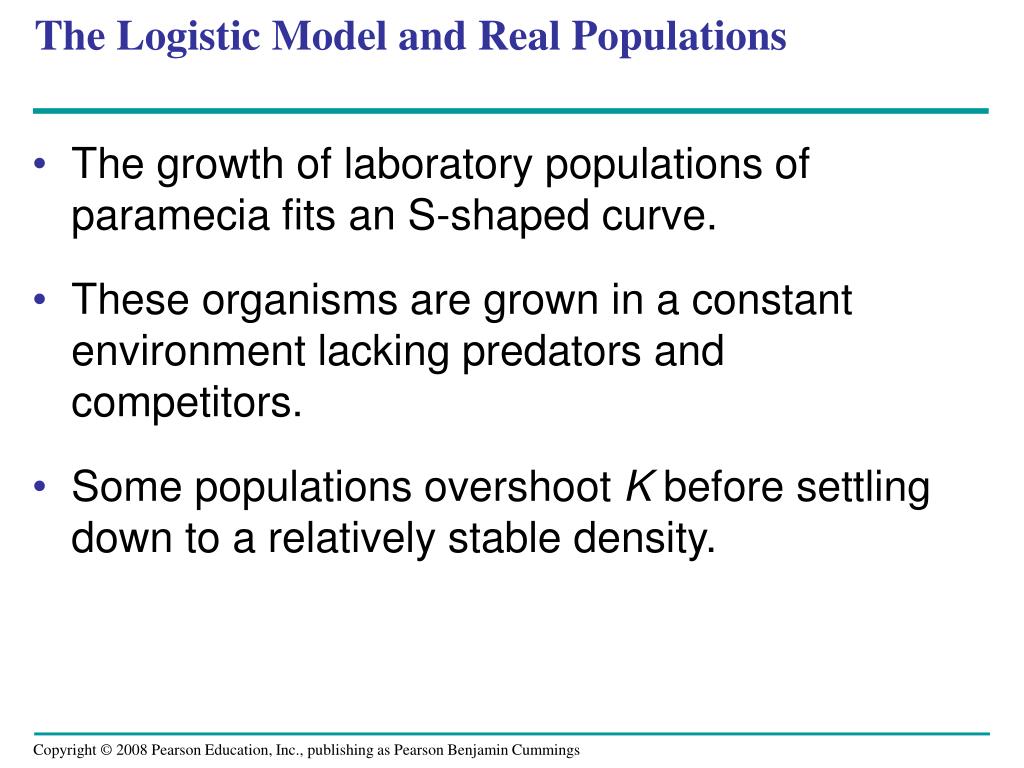 The Logistic Model and Real Populations

• The growth of laboratory populations of paramecia fits an S-shaped curve.

• These organisms are grown in a constant environment lacking predators and competitors.

• Some populations overshoot $K$ before settling down to a relatively stable density.

Copyright © 2008 Pearson Education, Inc., publishing as Pearson Benjamin Cummings